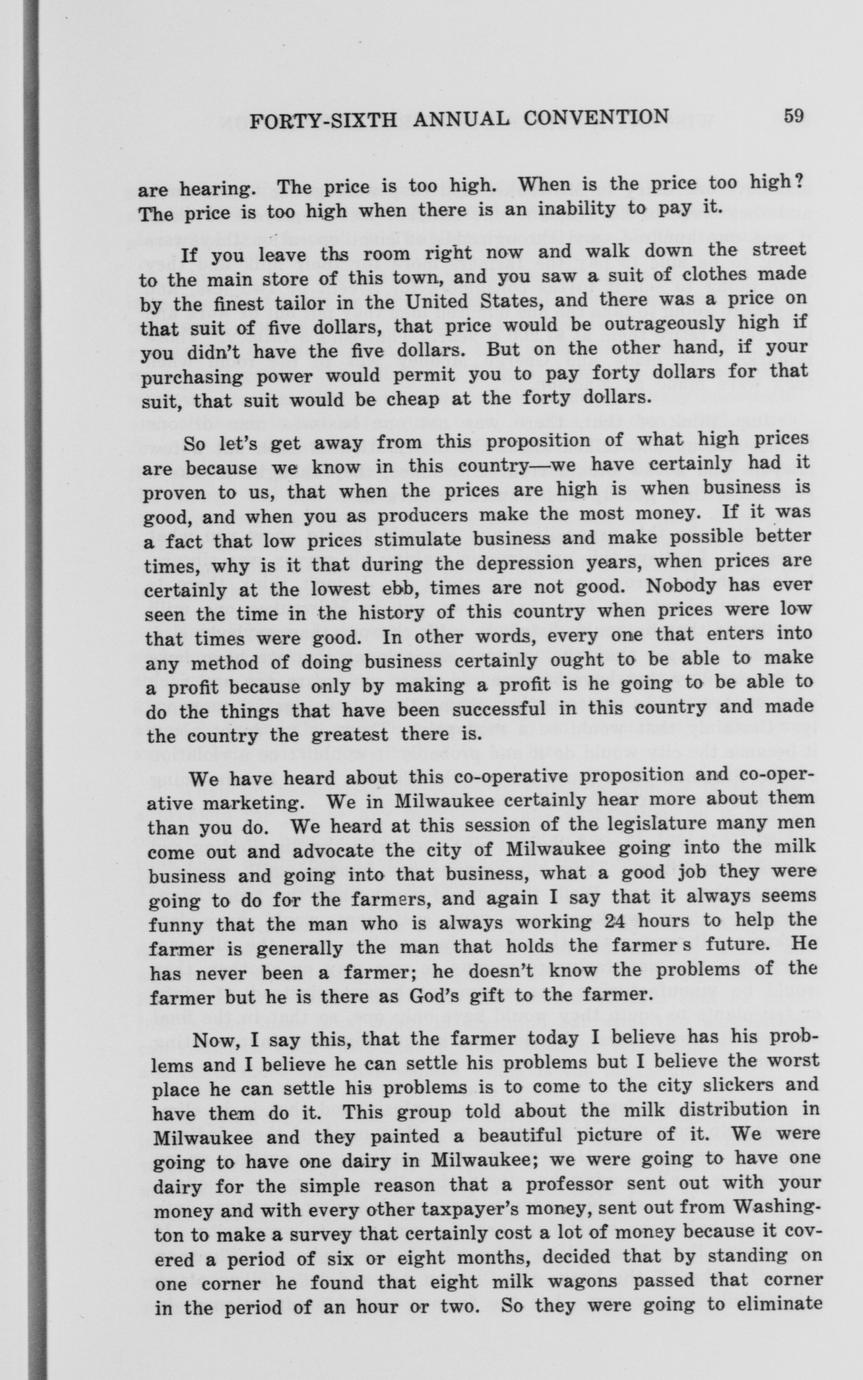 FORTY-SIXTH ANNUAL CONVENTION 59

are hearing. The price is too high. When is the price too high? The price is too high when there is an inability to pay it.

If you leave ths room right now and walk down the street to the main store of this town, and you saw a suit of clothes made by the finest tailor in the United States, and there was a price on that suit of five dollars, that price would be outrageously high if you didn't have the five dollars. But on the other hand, if your purchasing power would permit you to pay forty dollars for that suit, that suit would be cheap at the forty dollars.

So let's get away from this proposition of what high prices are because we know in this country—we have certainly had it proven to us, that when the prices are high is when business is good, and when you as producers make the most money. If it was a fact that low prices stimulate business and make possible better times, why is it that during the depression years, when prices are certainly at the lowest ebb, times are not good. Nobody has ever seen the time in the history of this country when prices were low that times were good. In other words, every one that enters into any method of doing business certainly ought to be able to make a profit because only by making a profit is he going to be able to do the things that have been successful in this country and made the country the greatest there is.

We have heard about this co-operative proposition and co-operative marketing. We in Milwaukee certainly hear more about them than you do. We heard at this session of the legislature many men come out and advocate the city of Milwaukee going into the milk business and going into that business, what a good job they were going to do for the farmers, and again I say that it always seems funny that the man who is always working 24 hours to help the farmer is generally the man that holds the farmer s future. He has never been a farmer; he doesn't know the problems of the farmer but he is there as God's gift to the farmer.

Now, I say this, that the farmer today I believe has his problems and I believe he can settle his problems but I believe the worst place he can settle his problems is to come to the city slickers and have them do it. This group told about the milk distribution in Milwaukee and they painted a beautiful picture of it. We were going to have one dairy in Milwaukee; we were going to have one dairy for the simple reason that a professor sent out with your money and with every other taxpayer's money, sent out from Washington to make a survey that certainly cost a lot of money because it covered a period of six or eight months, decided that by standing on one corner he found that eight milk wagons passed that corner in the period of an hour or two. So they were going to eliminate